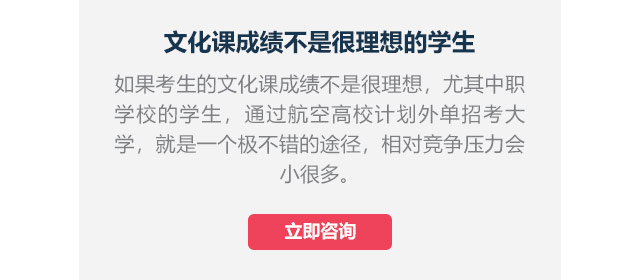 文化课成绩不是很理想的学生

如果考生的文化课成绩不是很理想，尤其中职学校的学生，通过航空高校计划外单招考大学，就是一个极不错的途径，相对竞争压力会小很多。

立即咨询